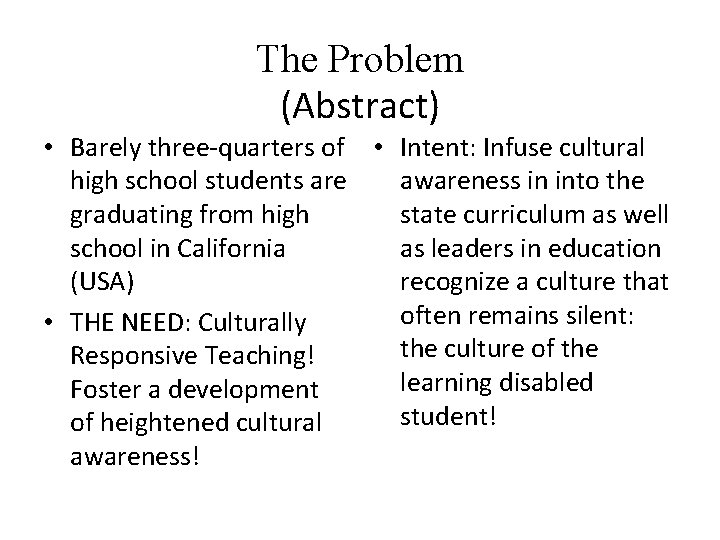 The Problem
(Abstract)

• Barely three-quarters of high school students are graduating from high school in California (USA)
• THE NEED: Culturally Responsive Teaching! Foster a development of heightened cultural awareness!

• Intent: Infuse cultural awareness in into the state curriculum as well as leaders in education recognize a culture that often remains silent: the culture of the learning disabled student!